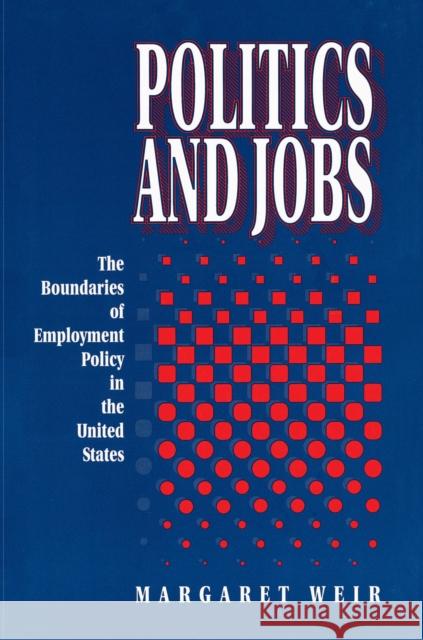 POLITICS AND JOBS

The Boundaries of Employment Policy in the United States

MARGARET WEIR